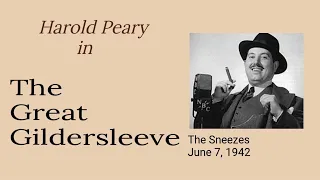 Harold Peary
in

The Great Gildersleeve

NBC

The Sneezes
June 7, 1942